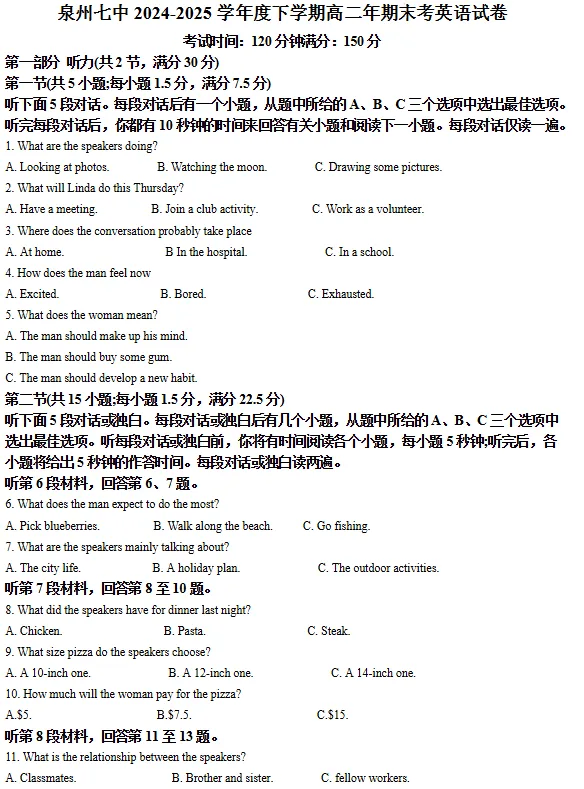 泉州七中2024-2025学年度下学期高二年期末考英语试卷

考试时间：120分钟满分：150分

第一部分 听力(共2节，满分30分)

第一节(共5小题;每小题1.5分，满分7.5分)

听下面5段对话。每段对话后有一个小题，从题中所给的A、B、C三个选项中选出最佳选项。听完每段对话后，你都有10秒钟的时间来回答有关小题和阅读下一小题。每段对话仅读一遍。

1. What are the speakers doing?

A. Looking at photos.  B. Watching the moon.  C. Drawing some pictures.

2. What will Linda do this Thursday?

A. Have a meeting.  B. Join a club activity.  C. Work as a volunteer.

3. Where does the conversation probably take place

A. At home.  B In the hospital.  C. In a school.

4. How does the man feel now

A. Excited.  B. Bored.  C. Exhausted.

5. What does the woman mean?

A. The man should make up his mind.

B. The man should buy some gum.

C. The man should develop a new habit.

第二节(共15小题;每小题1.5分，满分22.5分)

听下面5段对话或独白。每段对话或独白后有几个小题，从题中所给的A、B、C三个选项中选出最佳选项。听每段对话或独白前，你将有时间阅读各个小题，每小题5秒钟;听完后，各小题将给出5秒钟的作答时间。每段对话或独白读两遍。

听第6段材料，回答第6、7题。

6. What does the man expect to do the most?

A. Pick blueberries.  B. Walk along the beach.  C. Go fishing.

7. What are the speakers mainly talking about?

A. The city life.  B. A holiday plan.  C. The outdoor activities.

听第7段材料，回答第8至10题。

8. What did the speakers have for dinner last night?

A. Chicken.  B. Pasta.  C. Steak.

9. What size pizza do the speakers choose?

A. A 10-inch one.  B. A 12-inch one.  C. A 14-inch one.

10. How much will the woman pay for the pizza?

A.$5.  B.$7.5.  C.$15.

听第8段材料，回答第11至13题。

11. What is the relationship between the speakers?

A. Classmates.  B. Brother and sister.  C. fellow workers.